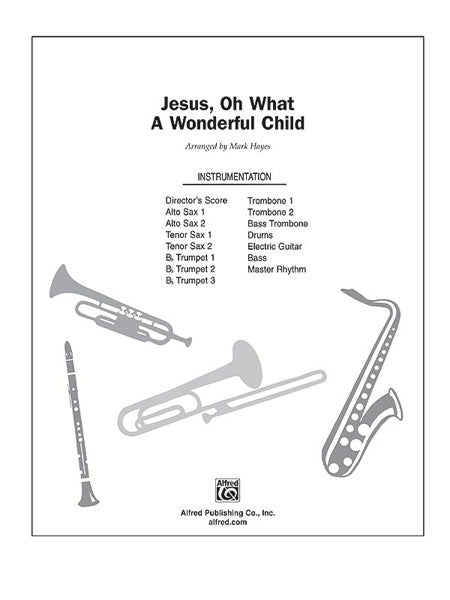 Jesus, Oh What
A Wonderful Child

Arranged by Mark Hayes

INSTRUMENTATION

Director's Score
Alto Sax 1
Alto Sax 2
Tenor Sax 1
Tenor Sax 2
B♭ Trumpet 1
B♭ Trumpet 2
B♭ Trumpet 3

Trombone 1
Trombone 2
Bass Trombone
Drums
Electric Guitar
Bass
Master Rhythm

Alfred

Alfred Publishing Co., Inc.
alfred.com